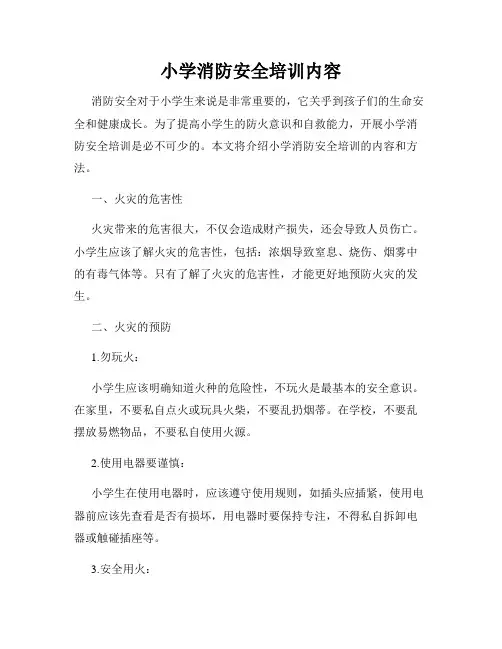 小学消防安全培训内容

消防安全对于小学生来说是非常重要的，它关乎到孩子们的生命安全和健康成长。为了提高小学生的防火意识和自救能力，开展小学消防安全培训是必不可少的。本文将介绍小学消防安全培训的内容和方法。

一、火灾的危害性

火灾带来的危害很大，不仅会造成财产损失，还会导致人员伤亡。小学生应该了解火灾的危害性，包括：浓烟导致窒息、烧伤、烟雾中的有毒气体等。只有了解了火灾的危害性，才能更好地预防火灾的发生。

二、火灾的预防

1.勿玩火：

小学生应该明确知道火种的危险性，不玩火是最基本的安全意识。在家里，不要私自点火或玩具火柴，不要乱扔烟蒂。在学校，不要乱摆放易燃物品，不要私自使用火源。

2.使用电器要谨慎：

小学生在使用电器时，应该遵守使用规则，如插头应插紧，使用电器前应该先查看是否有损坏，用电器时要保持专注，不得私自拆卸电器或触碰插座等。

3.安全用火：